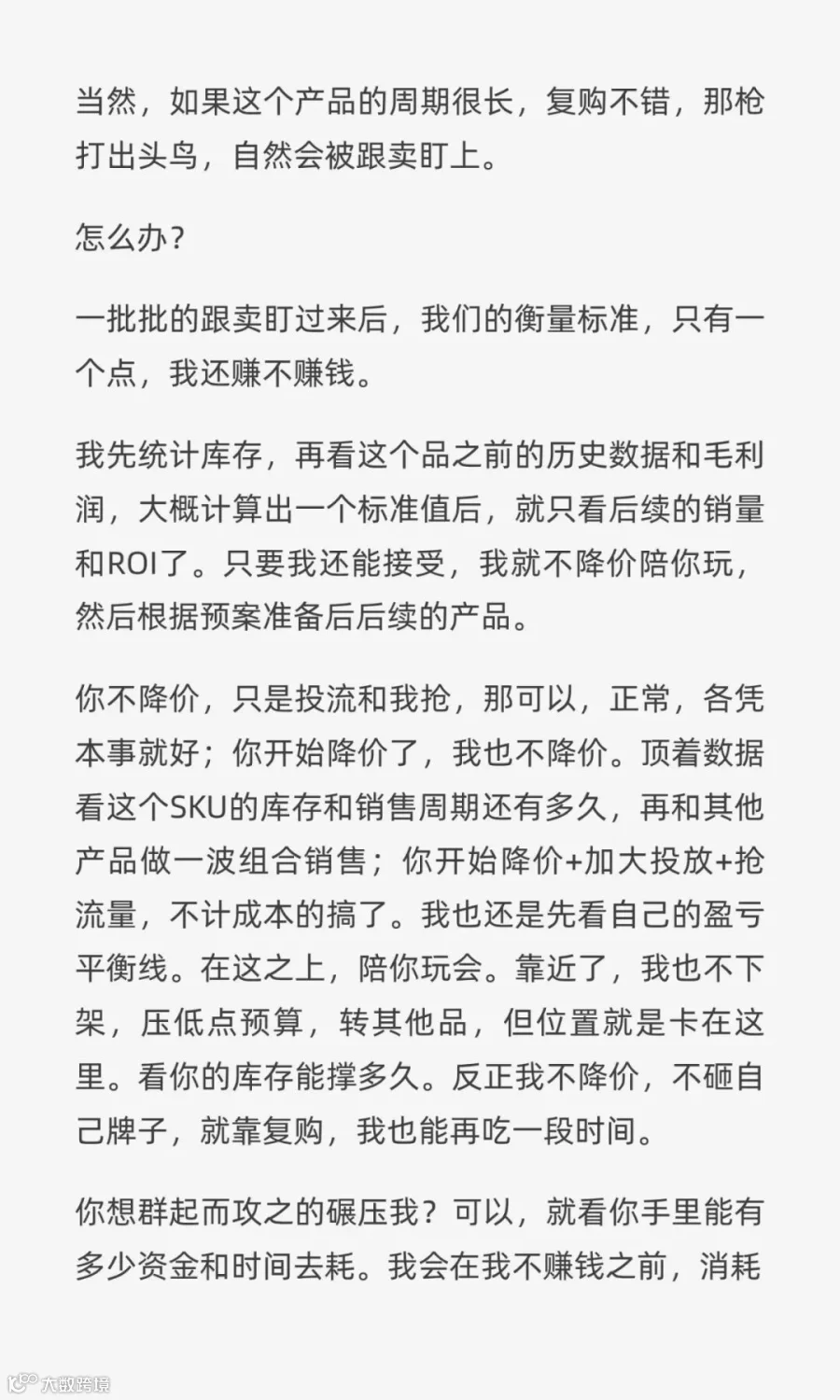 当然，如果这个产品的周期很长，复购不错，那枪打出头鸟，自然会被跟卖盯上。

怎么办？

一批批的跟卖盯过来后，我们的衡量标准，只有一个点，我还赚不赚钱。

我先统计库存，再看这个品之前的历史数据和毛利润，大概计算出一个标准值后，就只看后续的销量和ROI了。只要我还能接受，我就不降价陪你玩，然后根据预案准备后后续的产品。

你不降价，只是投流和我抢，那可以，正常，各凭本事就好；你开始降价了，我也不降价。顶着数据看这个SKU的库存和销售周期还有多久，再和其他产品做一波组合销售；你开始降价+加大投放+抢流量，不计成本的搞了。我也还是先看自己的盈亏平衡线。在这之上，陪你玩会。靠近了，我也不下架，压低点预算，转其他品，但位置就是卡在这里。看你的库存能撑多久。反正我不降价，不砸自己牌子，就靠复购，我也能再吃一段时间。

你想群起而攻之的碾压我？可以，就看你手里能有多少资金和时间去耗。我会在我不赚钱之前，消耗

大数跨境